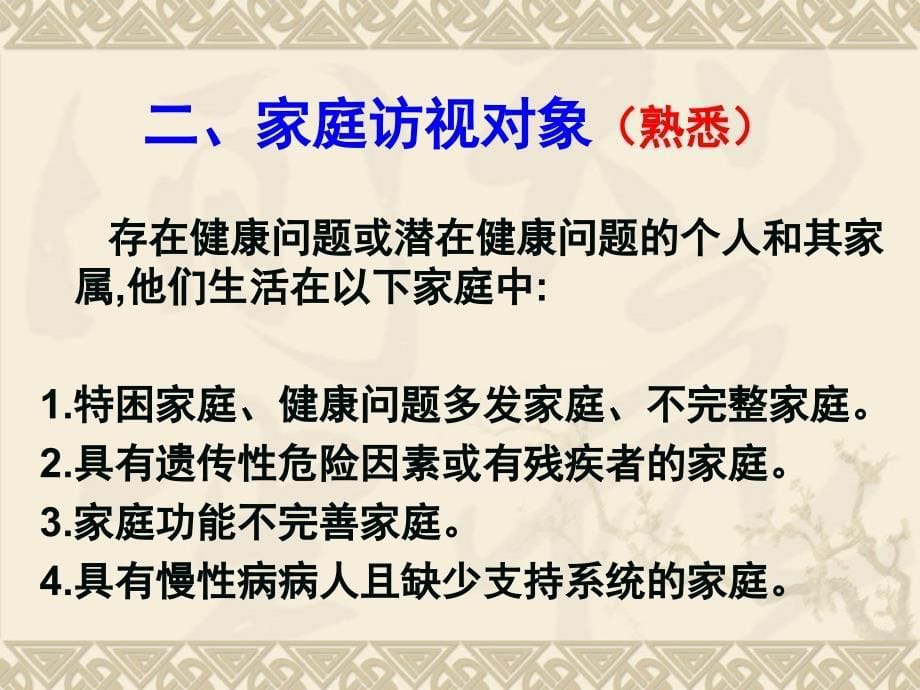 二、家庭访视对象（熟悉）

存在健康问题或潜在健康问题的个人和其家属,他们生活在以下家庭中:

1.特困家庭、健康问题多发家庭、不完整家庭。
2.具有遗传性危险因素或有残疾者的家庭。
3.家庭功能不完善家庭。
4.具有慢性病病人且缺少支持系统的家庭。